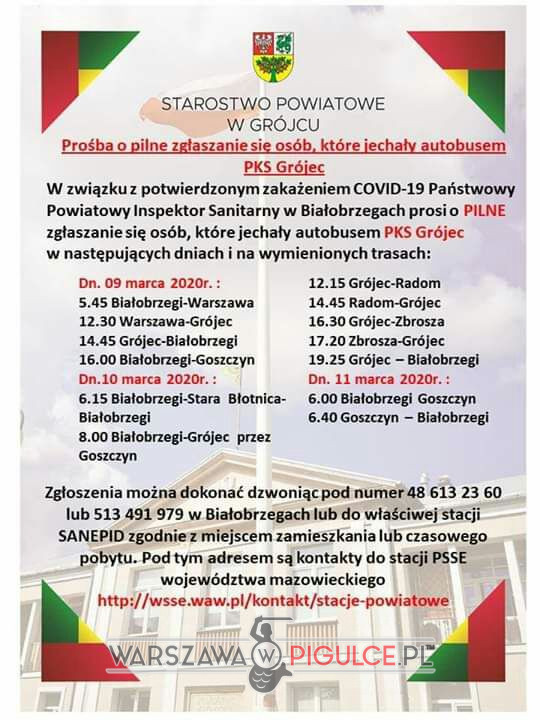 STAROSTWO POWIATOWE
W GRÓJCU

Prośba o pilne zgłaszanie się osób, które jechały autobusem PKS Grójec

W związku z potwierdzonym zakażeniem COVID-19 Państwowy Powiatowy Inspektor Sanitarny w Białobrzegach prosi o PILNE zgłaszanie się osób, które jechały autobusem PKS Grójec w następujących dniach i na wymienionych trasach:

Dn. 09 marca 2020r. :
5.45 Białobrzegi-Warszawa
12.30 Warszawa-Grójec
14.45 Grójec-Białobrzegi
16.00 Białobrzegi-Goszczyn
Dn.10 marca 2020r. :
6.15 Białobrzegi-Stara Błotnica-Białobrzegi
8.00 Białobrzegi-Grójec przez Goszczyn

12.15 Grójec-Radom
14.45 Radom-Grójec
16.30 Grójec-Zbrosza
17.20 Zbrosza-Grójec
19.25 Grójec – Białobrzegi
Dn. 11 marca 2020r. :
6.00 Białobrzegi Goszczyn
6.40 Goszczyn – Białobrzegi

Zgłoszenia można dokonać dzwoniąc pod numer 48 613 23 60 lub 513 491 979 w Białobrzegach lub do właściwej stacji SANEPID zgodnie z miejscem zamieszkania lub czasowego pobytu. Pod tym adresem są kontakty do stacji PSSE województwa mazowieckiego
http://wsse.waw.pl/kontakt/stacje-powiatowe

WARSZAWA W PIGUŁCE.PL